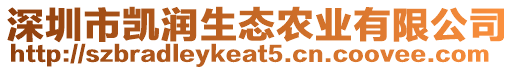 深圳市凯润生态农业有限公司
http://szbradleykeat5.cn.coovee.com